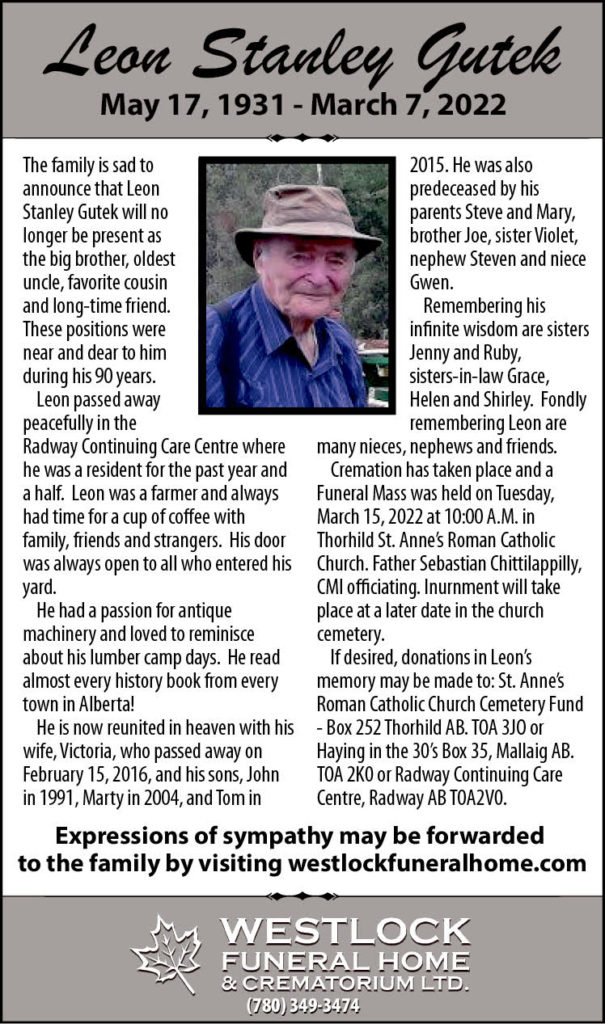 Leon Stanley Gutek
May 17, 1931 - March 7, 2022

The family is sad to announce that Leon Stanley Gutek will no longer be present as the big brother, oldest uncle, favorite cousin and long-time friend. These positions were near and dear to him during his 90 years.

Leon passed away peacefully in the Radway Continuing Care Centre where he was a resident for the past year and a half. Leon was a farmer and always had time for a cup of coffee with family, friends and strangers. His door was always open to all who entered his yard.

He had a passion for antique machinery and loved to reminisce about his lumber camp days. He read almost every history book from every town in Alberta!

He is now reunited in heaven with his wife, Victoria, who passed away on February 15, 2016, and his sons, John in 1991, Marty in 2004, and Tom in 2015. He was also predeceased by his parents Steve and Mary, brother Joe, sister Violet, nephew Steven and niece Gwen.

Remembering his infinite wisdom are sisters Jenny and Ruby, sisters-in-law Grace, Helen and Shirley. Fondly remembering Leon are many nieces, nephews and friends.

Cremation has taken place and a Funeral Mass was held on Tuesday, March 15, 2022 at 10:00 A.M. in Thorhild St. Anne's Roman Catholic Church. Father Sebastian Chittilappilly, CMI officiating. Inurnment will take place at a later date in the church cemetery.

If desired, donations in Leon's memory may be made to: St. Anne's Roman Catholic Church Cemetery Fund - Box 252 Thorhild AB. T0A 3J0 or Haying in the 30's Box 35, Mallaig AB. T0A 2K0 or Radway Continuing Care Centre, Radway AB T0A2V0.

Expressions of sympathy may be forwarded to the family by visiting westlockfuneralhome.com

WESTLOCK
FUNERAL HOME
& CREMATORIUM LTD.
(780) 349-3474